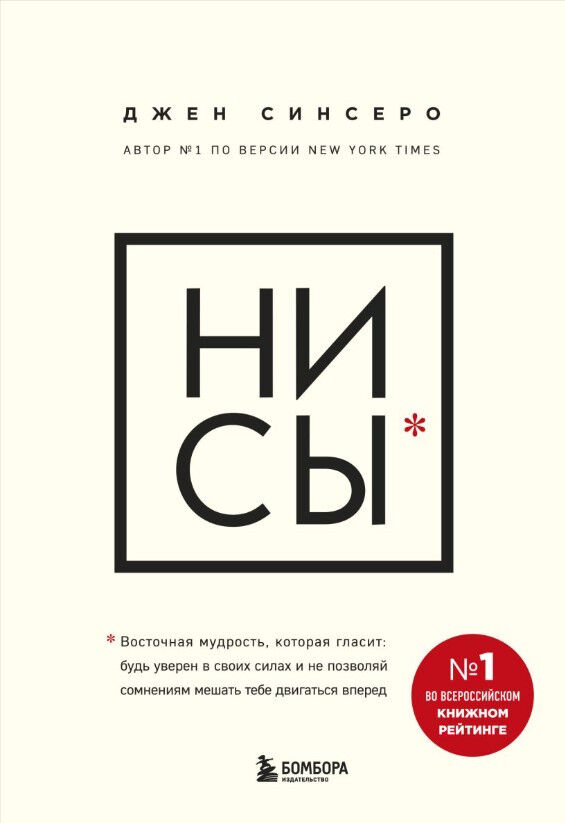 ДЖЕН СИНСЕРО

АВТОР №1 ПО ВЕРСИИ NEW YORK TIMES

НИ
СЫ*

* Восточная мудрость, которая гласит: будь уверен в своих силах и не позволяй сомнениям мешать тебе двигаться вперед

№1 ВО ВСЕРОССИЙСКОМ КНИЖНОМ РЕЙТИНГЕ

БОМБОРА
ИЗДАТЕЛЬСТВО